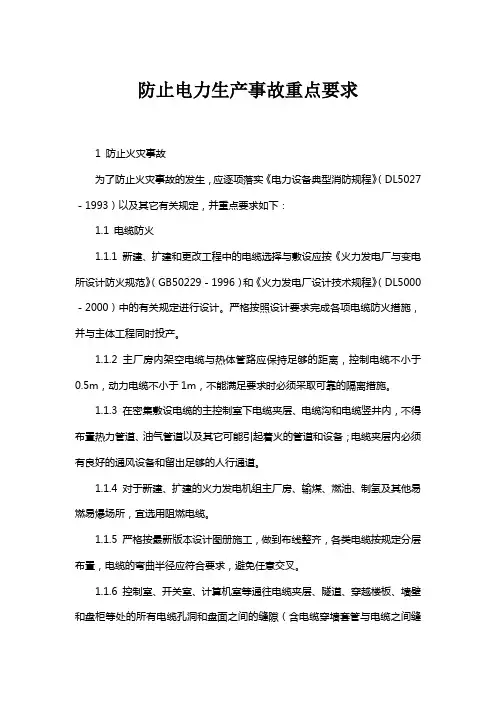 防止电力生产事故重点要求

1 防止火灾事故

为了防止火灾事故的发生，应逐项落实《电力设备典型消防规程》（DL5027－1993）以及其它有关规定，并重点要求如下：

1.1 电缆防火

1.1.1 新建、扩建和更改工程中的电缆选择与敷设应按《火力发电厂与变电所设计防火规范》（GB50229－1996）和《火力发电厂设计技术规程》（DL5000－2000）中的有关规定进行设计。严格按照设计要求完成各项电缆防火措施，并与主体工程同时投产。

1.1.2 主厂房内架空电缆与热体管路应保持足够的距离，控制电缆不小于0.5m，动力电缆不小于1m，不能满足要求时必须采取可靠的隔离措施。

1.1.3 在密集敷设电缆的主控制室下电缆夹层、电缆沟和电缆竖井内，不得布置热力管道、油气管道以及其它可能引起着火的管道和设备；电缆夹层内必须有良好的通风设备和留出足够的人行通道。

1.1.4 对于新建、扩建的火力发电机组主厂房、输煤、燃油、制氢及其他易燃易爆场所，宜选用阻燃电缆。

1.1.5 严格按最新版本设计图册施工，做到布线整齐，各类电缆按规定分层布置，电缆的弯曲半径应符合要求，避免任意交叉。

1.1.6 控制室、开关室、计算机室等通往电缆夹层、隧道、穿越楼板、墙壁和盘柜等处的所有电缆孔洞和盘面之间的缝隙（含电缆穿墙套管与电缆之间缝